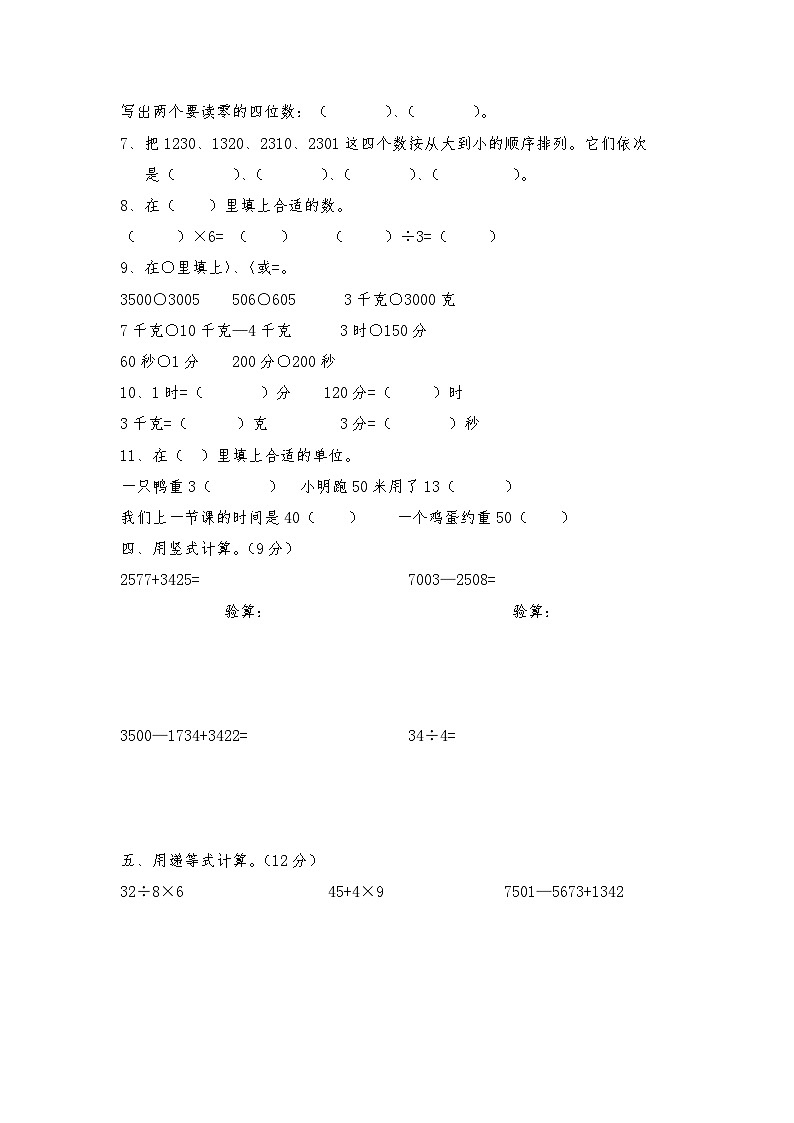 写出两个要读零的四位数：（　　　）、（　　　）。

7、把 1230、1320、2310、2301 这四个数按从大到小的顺序排列。它们依次是（　　　）、（　　　）、（　　　）、（　　　）。

8、在（　）里填上合适的数。

（　　）×6=（　　）　　（　　）÷3=（　　）

9、在○里填上〉、〈或=。

3500○3005　　506○605　　3 千克○3000 克

7 千克○10 千克—4 千克　　3 时○150 分

60 秒○1 分　　200 分○200 秒

10、1 时=（　　　）分　　120 分=（　　）时

3 千克=（　　）克　　3 分=（　　　）秒

11、在（ ）里填上合适的单位。

一只鸭重 3（　　　）　小明跑 50 米用了 13（　　　）

我们上一节课的时间是 40（　　）　　一个鸡蛋约重 50（　　）

四、用竖式计算。（9 分）

2577+3425=　　7003—2508=

验算：　　验算：

3500—1734+3422=　　34÷4=

五、用递等式计算。（12 分）

32÷8×6　　45+4×9　　7501—5673+1342